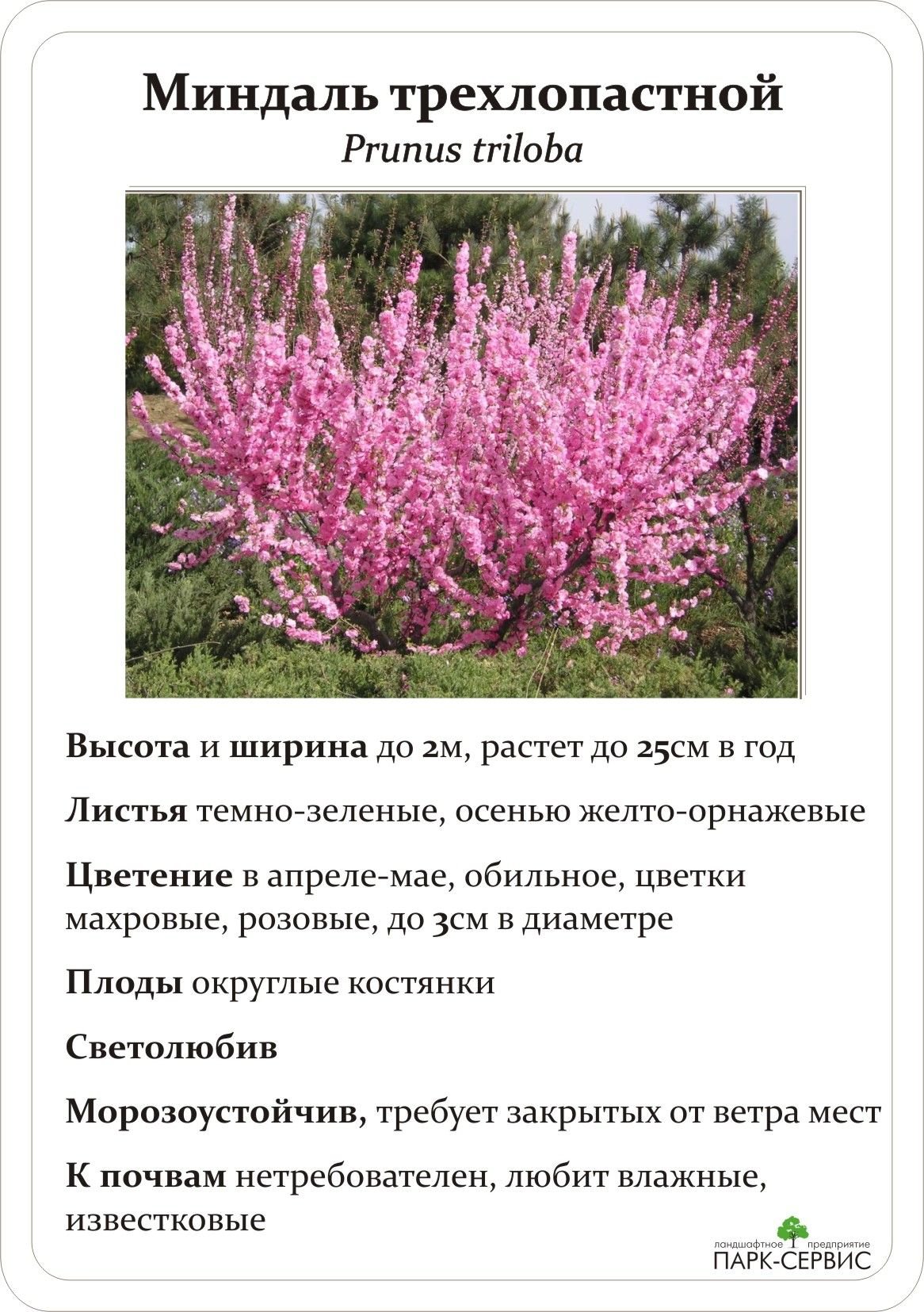 Миндаль трехлопастной
Prunus triloba

Высота и ширина до 2м, растет до 25см в год

Листья темно-зеленые, осенью желто-орнажевые

Цветение в апреле-мае, обильное, цветки махровые, розовые, до 3см в диаметре

Плоды округлые костянки

Светолюбив

Морозоустойчив, требует закрытых от ветра мест

К почвам нетребователен, любит влажные, известковые

ландшафтное предприятие
ПАРК-СЕРВИС